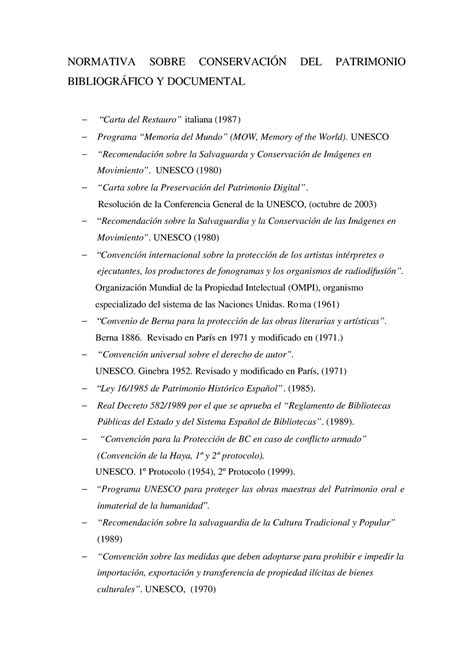 NORMATIVA SOBRE CONSERVACIÓN DEL PATRIMONIO BIBLIOGRÁFICO Y DOCUMENTAL

– "Carta del Restauro" italiana (1987)
– Programa "Memoria del Mundo" (MOW, Memory of the World). UNESCO
– "Recomendación sobre la Salvaguarda y Conservación de Imágenes en Movimiento". UNESCO (1980)
– "Carta sobre la Preservación del Patrimonio Digital". Resolución de la Conferencia General de la UNESCO, (octubre de 2003)
– "Recomendación sobre la Salvaguardia y la Conservación de las Imágenes en Movimiento". UNESCO (1980)
– "Convención internacional sobre la protección de los artistas intérpretes o ejecutantes, los productores de fonogramas y los organismos de radiodifusión". Organización Mundial de la Propiedad Intelectual (OMPI), organismo especializado del sistema de las Naciones Unidas. Roma (1961)
– "Convenio de Berna para la protección de las obras literarias y artísticas". Berna 1886. Revisado en París en 1971 y modificado en (1971.)
– "Convención universal sobre el derecho de autor". UNESCO. Ginebra 1952. Revisado y modificado en París, (1971)
– "Ley 16/1985 de Patrimonio Histórico Español". (1985).
– Real Decreto 582/1989 por el que se aprueba el "Reglamento de Bibliotecas Públicas del Estado y del Sistema Español de Bibliotecas". (1989).
– "Convención para la Protección de BC en caso de conflicto armado" (Convención de la Haya, 1º y 2º protocolo). UNESCO. 1º Protocolo (1954), 2º Protocolo (1999).
– "Programa UNESCO para proteger las obras maestras del Patrimonio oral e inmaterial de la humanidad".
– "Recomendación sobre la salvaguardia de la Cultura Tradicional y Popular" (1989)
– "Convención sobre las medidas que deben adoptarse para prohibir e impedir la importación, exportación y transferencia de propiedad ilícitas de bienes culturales". UNESCO, (1970)